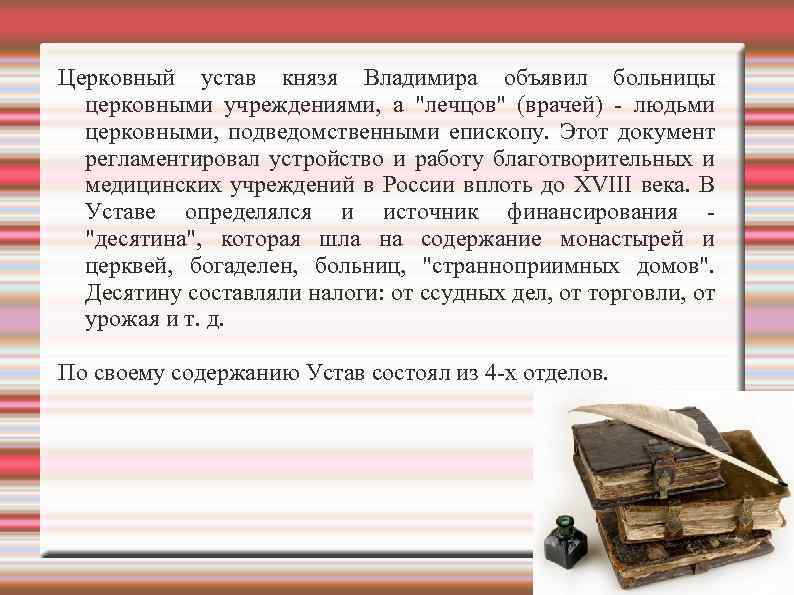 Церковный устав князя Владимира объявил больницы церковными учреждениями, а "лечцов" (врачей) - людьми церковными, подведомственными епископу. Этот документ регламентировал устройство и работу благотворительных и медицинских учреждений в России вплоть до XVIII века. В Уставе определялся и источник финансирования - "десятина", которая шла на содержание монастырей и церквей, богаделен, больниц, "странноприимных домов". Десятину составляли налоги: от ссудных дел, от торговли, от урожая и т. д.

По своему содержанию Устав состоял из 4-х отделов.